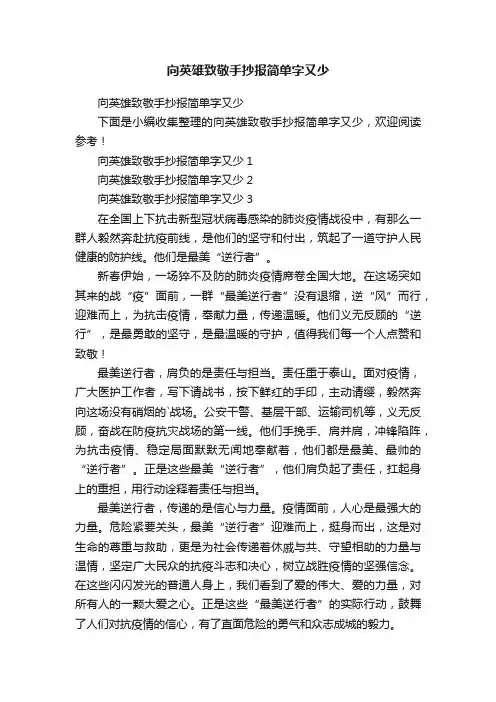 向英雄致敬手抄报简单字又少

向英雄致敬手抄报简单字又少

下面是小编收集整理的向英雄致敬手抄报简单字又少，欢迎阅读参考！

向英雄致敬手抄报简单字又少 1

向英雄致敬手抄报简单字又少 2

向英雄致敬手抄报简单字又少 3

在全国上下抗击新型冠状病毒感染的肺炎疫情战役中，有那么一群人毅然奔赴抗疫前线，是他们的坚守和付出，筑起了一道守护人民健康的防护线。他们是最美“逆行者”。

新春伊始，一场猝不及防的肺炎疫情席卷全国大地。在这场突如其来的战“疫”面前，一群“最美逆行者”没有退缩，逆“风”而行，迎难而上，为抗击疫情，奉献力量，传递温暖。他们义无反顾的“逆行”，是最勇敢的坚守，是最温暖的守护，值得我们每一个人点赞和致敬！

最美逆行者，肩负的是责任与担当。责任重于泰山。面对疫情，广大医护工作者，写下请战书，按下鲜红的手印，主动请缨，毅然奔向这场没有硝烟的`战场。公安干警、基层干部、运输司机等，义无反顾，奋战在防疫抗灾战场的第一线。他们手挽手、肩并肩，冲锋陷阵，为抗击疫情、稳定局面默默无闻地奉献着，他们都是最美、最帅的“逆行者”。正是这些最美“逆行者”，他们肩负起了责任，扛起身上的重担，用行动诠释着责任与担当。

最美逆行者，传递的是信心与力量。疫情面前，人心是最强大的力量。危险紧要关头，最美“逆行者”迎难而上，挺身而出，这是对生命的尊重与救助，更是为社会传递着休戚与共、守望相助的力量与温情，坚定广大民众的抗疫斗志和决心，树立战胜疫情的坚强信念。在这些闪闪发光的普通人身上，我们看到了爱的伟大、爱的力量，对所有人的一颗大爱之心。正是这些“最美逆行者”的实际行动，鼓舞了人们对抗疫情的信心，有了直面危险的勇气和众志成城的毅力。